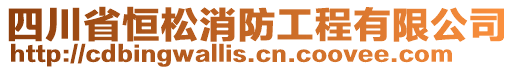 四川省恒松消防工程有限公司
http://cdbingwallis.cn.coovee.com